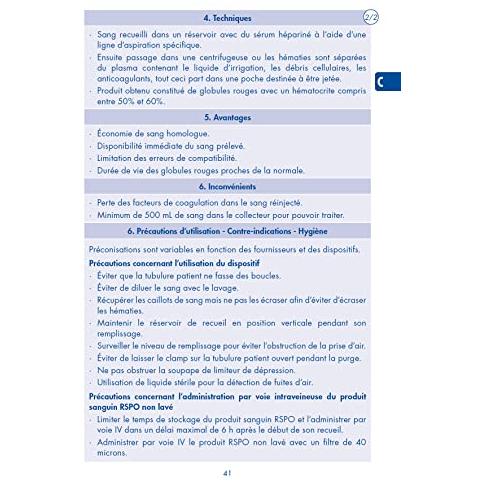 4. Techniques

2/2

- Sang recueilli dans un réservoir avec du sérum hépariné à l'aide d'une ligne d'aspiration spécifique.
- Ensuite passage dans une centrifugeuse ou les hématies sont séparées du plasma contenant le liquide d'irrigation, les débris cellulaires, les anticoagulants, tout ceci part dans une poche destinée à être jetée.
- Produit obtenu constitué de globules rouges avec un hématocrite compris entre 50% et 60%.

C

5. Avantages

- Économie de sang homologue.
- Disponibilité immédiate du sang prélevé.
- Limitation des erreurs de compatibilité.
- Durée de vie des globules rouges proches de la normale.

6. Inconvénients

- Perte des facteurs de coagulation dans le sang réinjecté.
- Minimum de 500 mL de sang dans le collecteur pour pouvoir traiter.

6. Précautions d'utilisation - Contre-indications - Hygiène

Préconisations sont variables en fonction des fournisseurs et des dispositifs.

Précautions concernant l'utilisation du dispositif
- Éviter que la tubulure patient ne fasse des boucles.
- Éviter de diluer le sang avec le lavage.
- Récupérer les caillots de sang mais ne pas les écraser afin d'éviter d'écraser les hématies.
- Maintenir le réservoir de recueil en position verticale pendant son remplissage.
- Surveiller le niveau de remplissage pour éviter l'obstruction de la prise d'air.
- Éviter de laisser le clamp sur la tubulure patient ouvert pendant la purge.
- Ne pas obstruer la soupape de limiteur de dépression.
- Utilisation de liquide stérile pour la détection de fuites d'air.

Précautions concernant l'administration par voie intraveineuse du produit sanguin RSPO non lavé
- Limiter le temps de stockage du produit sanguin RSPO et l'administrer par voie IV dans un délai maximal de 6 h après le début de son recueil.
- Administrer par voie IV le produit RSPO non lavé avec un filtre de 40 microns.

41